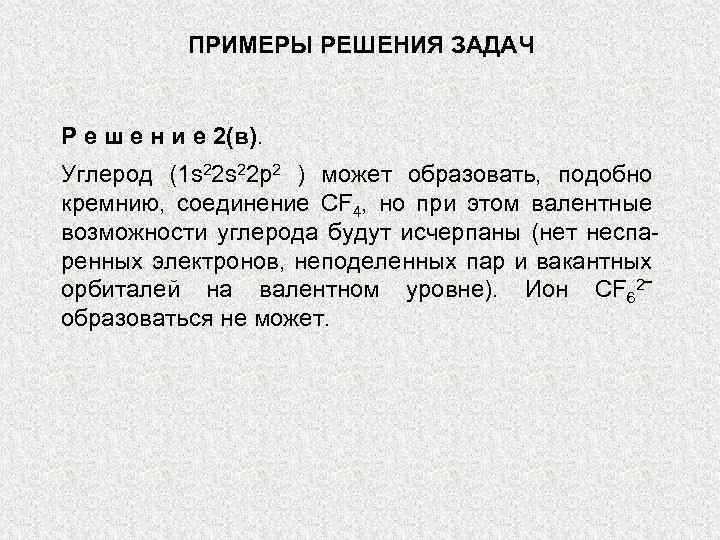 ПРИМЕРЫ РЕШЕНИЯ ЗАДАЧ

Р е ш е н и е 2(в).

Углерод ($1s^22s^22p^2$ ) может образовать, подобно кремнию, соединение $CF_4$, но при этом валентные возможности углерода будут исчерпаны (нет неспаренных электронов, неподеленных пар и вакантных орбиталей на валентном уровне). Ион $CF_6^{2-}$ образоваться не может.